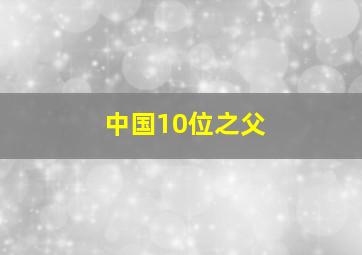 中国10位之父